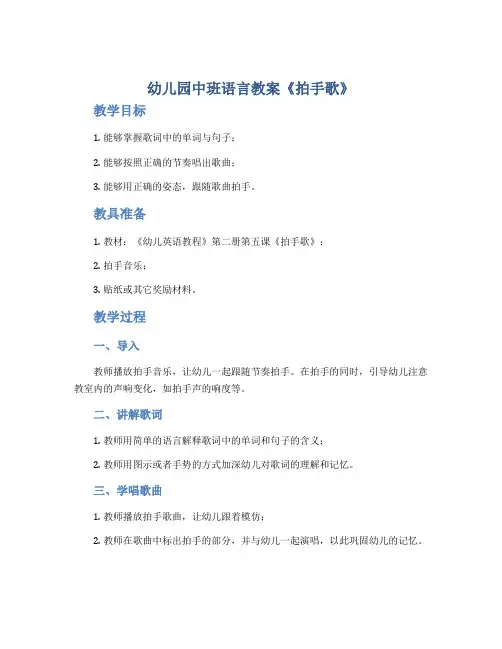 幼儿园中班语言教案《拍手歌》

教学目标

1. 能够掌握歌词中的单词与句子；

2. 能够按照正确的节奏唱出歌曲；

3. 能够用正确的姿态，跟随歌曲拍手。

教具准备

1. 教材：《幼儿英语教程》第二册第五课《拍手歌》；

2. 拍手音乐；

3. 贴纸或其它奖励材料。

教学过程

一、导入

教师播放拍手音乐，让幼儿一起跟随节奏拍手。在拍手的同时，引导幼儿注意教室内的声响变化，如拍手声的响度等。

二、讲解歌词

1. 教师用简单的语言解释歌词中的单词和句子的含义；

2. 教师用图示或者手势的方式加深幼儿对歌词的理解和记忆。

三、学唱歌曲

1. 教师播放拍手歌曲，让幼儿跟着模仿；

2. 教师在歌曲中标出拍手的部分，并与幼儿一起演唱，以此巩固幼儿的记忆。